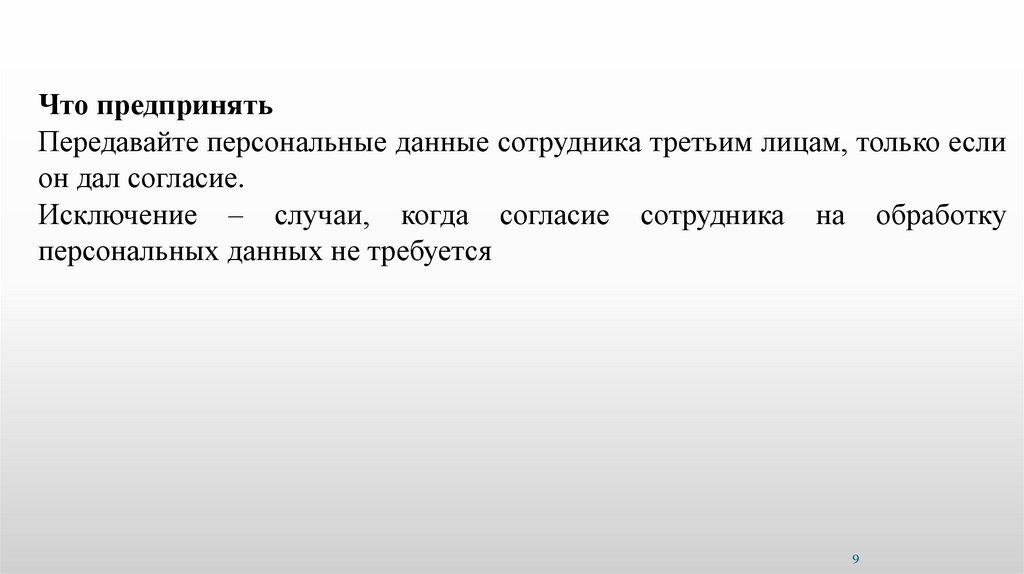 Что предпринять

Передавайте персональные данные сотрудника третьим лицам, только если он дал согласие.

Исключение – случаи, когда согласие сотрудника на обработку персональных данных не требуется

9